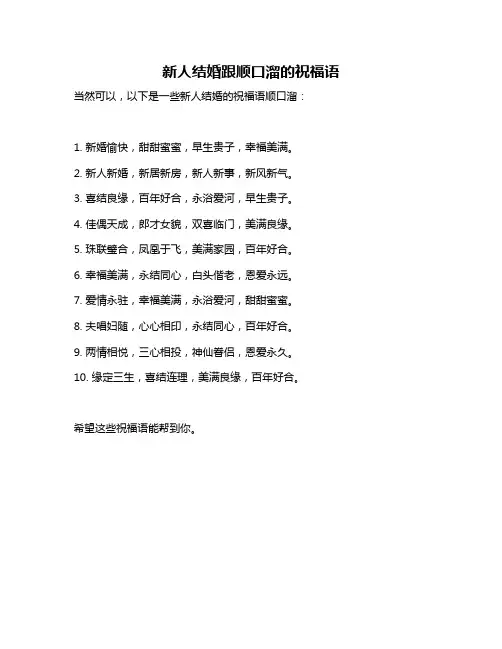 新人结婚跟顺口溜的祝福语

当然可以，以下是一些新人结婚的祝福语顺口溜：

1. 新婚愉快，甜甜蜜蜜，早生贵子，幸福美满。

2. 新人新婚，新居新房，新人新事，新风新气。

3. 喜结良缘，百年好合，永浴爱河，早生贵子。

4. 佳偶天成，郎才女貌，双喜临门，美满良缘。

5. 珠联璧合，凤凰于飞，美满家园，百年好合。

6. 幸福美满，永结同心，白头偕老，恩爱永远。

7. 爱情永驻，幸福美满，永浴爱河，甜甜蜜蜜。

8. 夫唱妇随，心心相印，永结同心，百年好合。

9. 两情相悦，三心相投，神仙眷侣，恩爱永久。

10. 缘定三生，喜结连理，美满良缘，百年好合。

希望这些祝福语能帮到你。